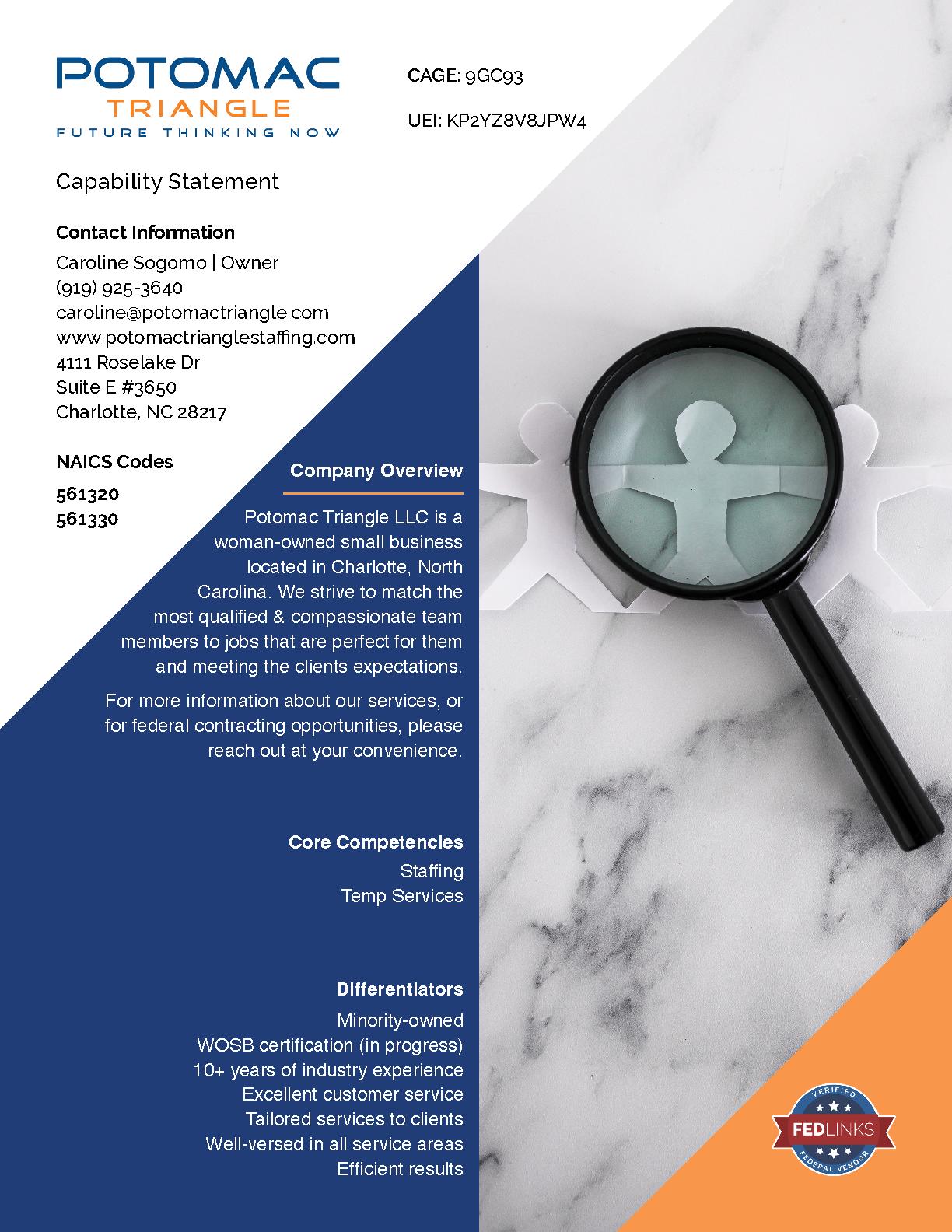 POTOMAC
TRIANGLE
FUTURE THINKING NOW

CAGE: 9GC93

UEI: KP2YZ8V8JPW4

Capability Statement

Contact Information

Caroline Sogomo | Owner
(919) 925-3640
caroline@potomactriangle.com
www.potomactrianglestaffing.com
4111 Roselake Dr
Suite E #3650
Charlotte, NC 28217

NAICS Codes

561320
561330

Company Overview

Potomac Triangle LLC is a woman-owned small business located in Charlotte, North Carolina. We strive to match the most qualified & compassionate team members to jobs that are perfect for them and meeting the clients expectations.

For more information about our services, or for federal contracting opportunities, please reach out at your convenience.

Core Competencies

Staffing
Temp Services

Differentiators

Minority-owned
WOSB certification (in progress)
10+ years of industry experience
Excellent customer service
Tailored services to clients
Well-versed in all service areas
Efficient results

VERIFIED
FEDLINKS
FEDERAL VENDOR